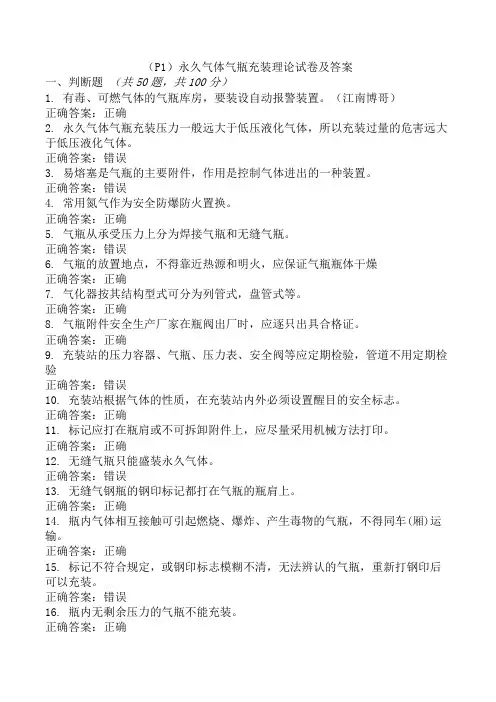 （P1）永久气体气瓶充装理论试卷及答案
一、判断题 （共 50 题，共 100 分）
1. 有毒、可燃气体的气瓶库房，要装设自动报警装置。（江南博哥）
正确答案：正确
2. 永久气体气瓶充装压力一般远大于低压液化气体，所以充装过量的危害远大于低压液化气体。
正确答案：错误
3. 易熔塞是气瓶的主要附件，作用是控制气体进出的一种装置。
正确答案：错误
4. 常用氮气作为安全防爆防火置换。
正确答案：正确
5. 气瓶从承受压力上分为焊接气瓶和无缝气瓶。
正确答案：错误
6. 气瓶的放置地点，不得靠近热源和明火，应保证气瓶瓶体干燥
正确答案：正确
7. 气化器按其结构型式可分为列管式，盘管式等。
正确答案：正确
8. 气瓶附件安全生产厂家在瓶阀出厂时，应逐只出具合格证。
正确答案：正确
9. 充装站的压力容器、气瓶、压力表、安全阀等应定期检验，管道不用定期检验
正确答案：错误
10. 充装站根据气体的性质，在充装站内外必须设置醒目的安全标志。
正确答案：正确
11. 标记应打在瓶肩或不可拆卸附件上，应尽量采用机械方法打印。
正确答案：正确
12. 无缝气瓶只能盛装永久气体。
正确答案：错误
13. 无缝气钢瓶的钢印标记都打在气瓶的瓶肩上。
正确答案：正确
14. 瓶内气体相互接触可引起燃烧、爆炸、产生毒物的气瓶，不得同车(厢)运输。
正确答案：正确
15. 标记不符合规定，或钢印标志模糊不清，无法辨认的气瓶，重新打钢印后可以充装。
正确答案：错误
16. 瓶内无剩余压力的气瓶不能充装。
正确答案：正确